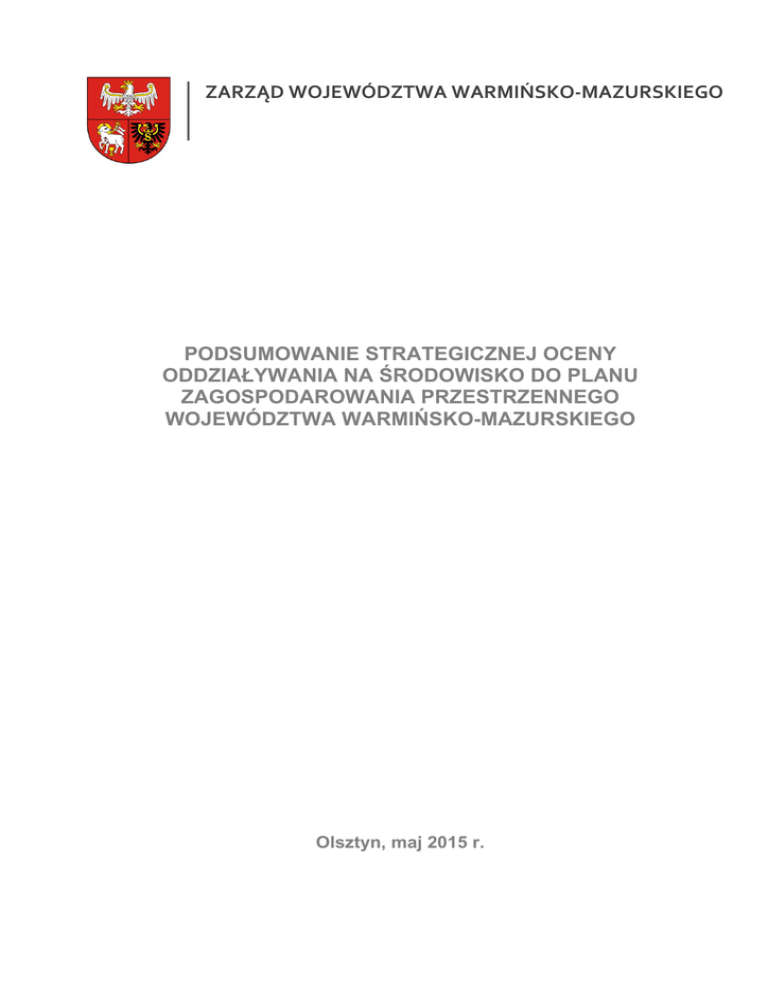 ZARZĄD WOJEWÓDZTWA WARMIŃSKO-MAZURSKIEGO

PODSUMOWANIE STRATEGICZNEJ OCENY ODDZIAŁYWANIA NA ŚRODOWISKO DO PLANU ZAGOSPODAROWANIA PRZESTRZENNEGO WOJEWÓDZTWA WARMIŃSKO-MAZURSKIEGO

Olsztyn, maj 2015 r.